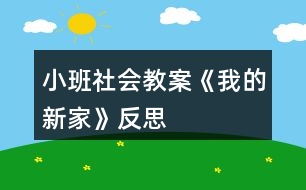 小班社会教案《我的新家》反思